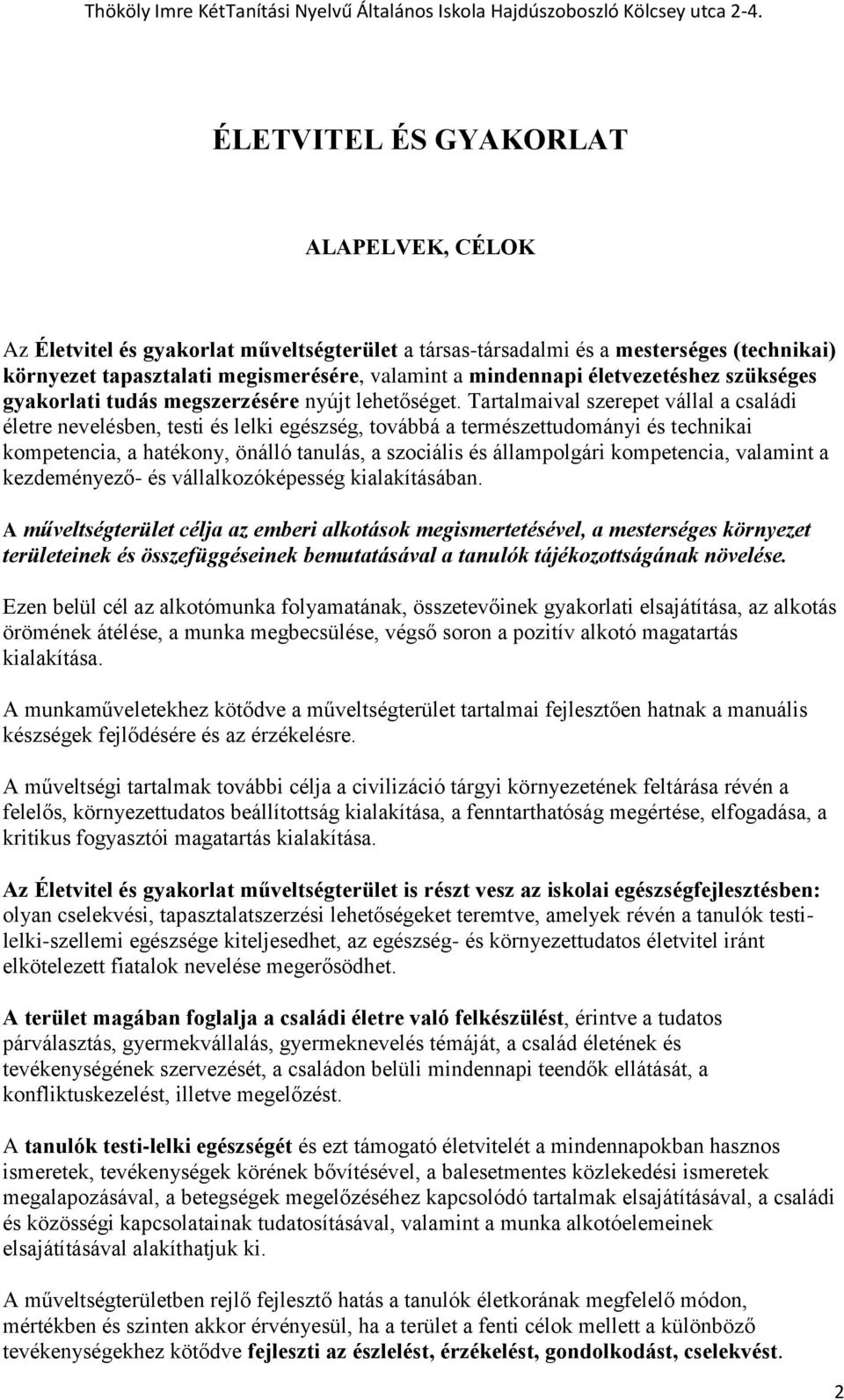 Thököly Imre KétTanítási Nyelvű Általános Iskola Hajdúszoboszló Kölcsey utca 2-4.

ÉLETVITEL ÉS GYAKORLAT

ALAPELVEK, CÉLOK

Az Életvitel és gyakorlat műveltségterület a társas-társadalmi és a mesterséges (technikai) környezet tapasztalati megismerésére, valamint a mindennapi életvezetéshez szükséges gyakorlati tudás megszerzésére nyújt lehetőséget. Tartalmaival szerepet vállal a családi életre nevelésben, testi és lelki egészség, továbbá a természettudományi és technikai kompetencia, a hatékony, önálló tanulás, a szociális és állampolgári kompetencia, valamint a kezdeményező- és vállalkozóképesség kialakításában.

A műveltségterület célja az emberi alkotások megismertetésével, a mesterséges környezet területeinek és összefüggéseinek bemutatásával a tanulók tájékozottságának növelése.

Ezen belül cél az alkotómunka folyamatának, összetevőinek gyakorlati elsajátítása, az alkotás örömének átélése, a munka megbecsülése, végső soron a pozitív alkotó magatartás kialakítása.

A munkaműveletekhez kötődve a műveltségterület tartalmai fejlesztően hatnak a manuális készségek fejlődésére és az érzékelésre.

A műveltségi tartalmak további célja a civilizáció tárgyi környezetének feltárása révén a felelős, környezettudatos beállítottság kialakítása, a fenntarthatóság megértése, elfogadása, a kritikus fogyasztói magatartás kialakítása.

Az Életvitel és gyakorlat műveltségterület is részt vesz az iskolai egészségfejlesztésben: olyan cselekvési, tapasztalatszerzési lehetőségeket teremtve, amelyek révén a tanulók testi-lelki-szellemi egészsége kiteljesedhet, az egészség- és környezettudatos életvitel iránt elkötelezett fiatalok nevelése megerősödhet.

A terület magában foglalja a családi életre való felkészülést, érintve a tudatos párválasztás, gyermekvállalás, gyermeknevelés témáját, a család életének és tevékenységének szervezését, a családon belüli mindennapi teendők ellátását, a konfliktuskezelést, illetve megelőzést.

A tanulók testi-lelki egészségét és ezt támogató életvitelét a mindennapokban hasznos ismeretek, tevékenységek körének bővítésével, a balesetmentes közlekedési ismeretek megalapozásával, a betegségek megelőzéséhez kapcsolódó tartalmak elsajátításával, a családi és közösségi kapcsolatainak tudatosításával, valamint a munka alkotóelemeinek elsajátításával alakíthatjuk ki.

A műveltségterületben rejlő fejlesztő hatás a tanulók életkorának megfelelő módon, mértékben és szinten akkor érvényesül, ha a terület a fenti célok mellett a különböző tevékenységekhez kötődve fejleszti az észlelést, érzékelést, gondolkodást, cselekvést.

2